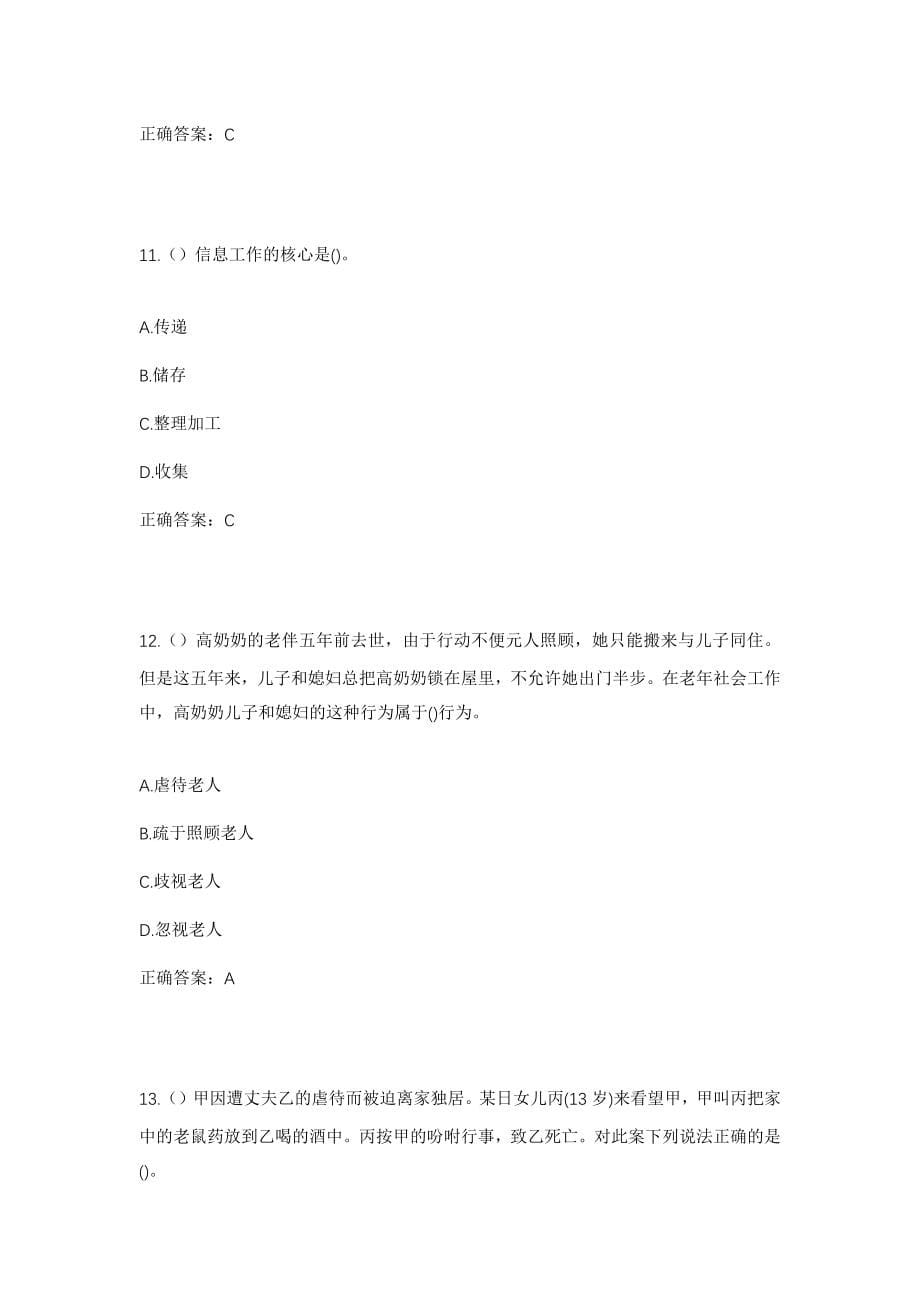 正确答案：C

11.（）信息工作的核心是()。

A.传递

B.储存

C.整理加工

D.收集

正确答案：C

12.（）高奶奶的老伴五年前去世，由于行动不便元人照顾，她只能搬来与儿子同住。但是这五年来，儿子和媳妇总把高奶奶锁在屋里，不允许她出门半步。在老年社会工作中，高奶奶儿子和媳妇的这种行为属于()行为。

A.虐待老人

B.疏于照顾老人

C.歧视老人

D.忽视老人

正确答案：A

13.（）甲因遭丈夫乙的虐待而被迫离家独居。某日女儿丙(13 岁)来看望甲，甲叫丙把家中的老鼠药放到乙喝的酒中。丙按甲的吩咐行事，致乙死亡。对此案下列说法正确的是()。